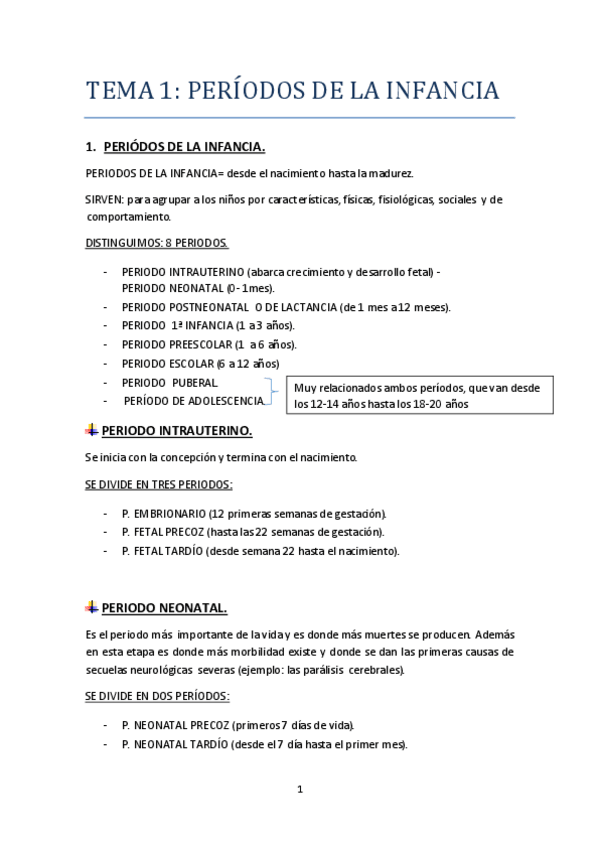 TEMA 1: PERÍODOS DE LA INFANCIA

1. PERIÓDOS DE LA INFANCIA.

PERIODOS DE LA INFANCIA= desde el nacimiento hasta la madurez.

SIRVEN: para agrupar a los niños por características, físicas, fisiológicas, sociales y de comportamiento.

DISTINGUIMOS: 8 PERIODOS.

- PERIODO INTRAUTERINO (abarca crecimiento y desarrollo fetal) - PERIODO NEONATAL (0- 1mes).
- PERIODO POSTNEONATAL O DE LACTANCIA (de 1 mes a 12 meses).
- PERIODO 1ª INFANCIA (1 a 3 años).
- PERIODO PREESCOLAR (1 a 6 años).
- PERIODO ESCOLAR (6 a 12 años)
- PERIODO PUBERAL
- PERÍODO DE ADOLESCENCIA.

Muy relacionados ambos períodos, que van desde los 12-14 años hasta los 18-20 años

PERIODO INTRAUTERINO.

Se inicia con la concepción y termina con el nacimiento.

SE DIVIDE EN TRES PERIODOS:

- P. EMBRIONARIO (12 primeras semanas de gestación).
- P. FETAL PRECOZ (hasta las 22 semanas de gestación).
- P. FETAL TARDÍO (desde semana 22 hasta el nacimiento).

PERIODO NEONATAL.

Es el periodo más importante de la vida y es donde más muertes se producen. Además en esta etapa es donde más morbilidad existe y donde se dan las primeras causas de secuelas neurológicas severas (ejemplo: las parálisis cerebrales).

SE DIVIDE EN DOS PERÍODOS:

- P. NEONATAL PRECOZ (primeros 7 días de vida).
- P. NEONATAL TARDÍO (desde el 7 día hasta el primer mes).

1